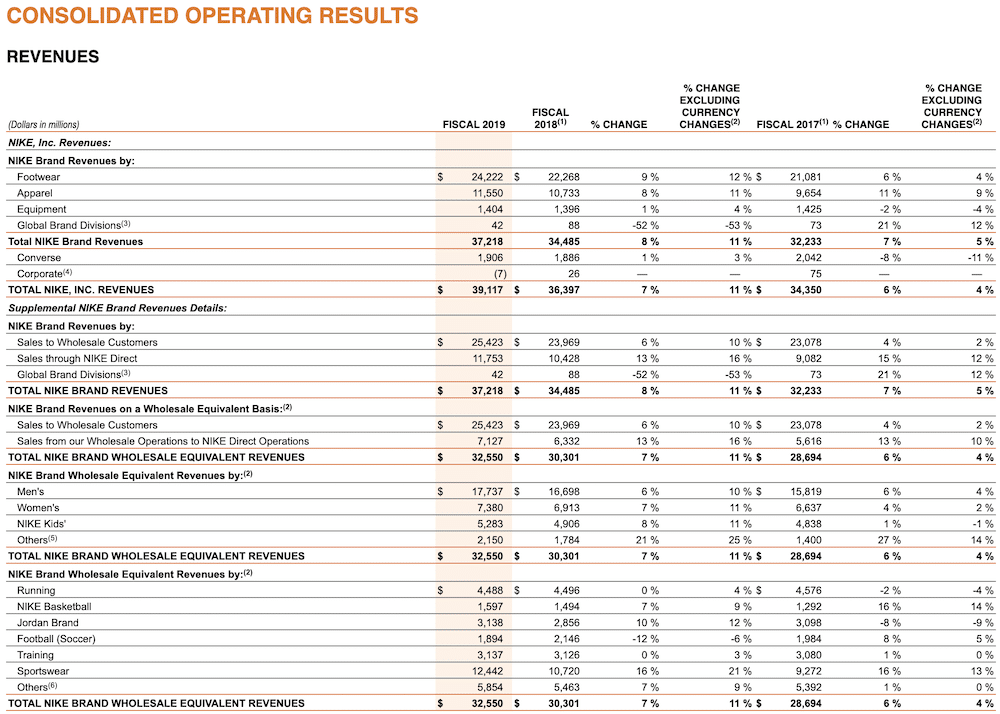 CONSOLIDATED OPERATING RESULTS

REVENUES

| (Dollars in millions) | FISCAL 2019 | FISCAL 2018$^{(1)}$ | % CHANGE | % CHANGE EXCLUDING CURRENCY CHANGES$^{(2)}$ | FISCAL 2017$^{(1)}$ | % CHANGE | % CHANGE EXCLUDING CURRENCY CHANGES$^{(2)}$ |
|---|---|---|---|---|---|---|---|
| NIKE, Inc. Revenues: | | | | | | | |
| NIKE Brand Revenues by: | | | | | | | |
| Footwear | $ 24,222 | $ 22,268 | 9 % | 12 % | $ 21,081 | 6 % | 4 % |
| Apparel | 11,550 | 10,733 | 8 % | 11 % | 9,654 | 11 % | 9 % |
| Equipment | 1,404 | 1,396 | 1 % | 4 % | 1,425 | -2 % | -4 % |
| Global Brand Divisions$^{(3)}$ | 42 | 88 | -52 % | -53 % | 73 | 21 % | 12 % |
| Total NIKE Brand Revenues | 37,218 | 34,485 | 8 % | 11 % | 32,233 | 7 % | 5 % |
| Converse | 1,906 | 1,886 | 1 % | 3 % | 2,042 | -8 % | -11 % |
| Corporate$^{(4)}$ | (7) | 26 | — | — | 75 | — | — |
| TOTAL NIKE, INC. REVENUES | $ 39,117 | $ 36,397 | 7 % | 11 % | $ 34,350 | 6 % | 4 % |
| Supplemental NIKE Brand Revenues Details: | | | | | | | |
| NIKE Brand Revenues by: | | | | | | | |
| Sales to Wholesale Customers | $ 25,423 | $ 23,969 | 6 % | 10 % | $ 23,078 | 4 % | 2 % |
| Sales through NIKE Direct | 11,753 | 10,428 | 13 % | 16 % | 9,082 | 15 % | 12 % |
| Global Brand Divisions$^{(3)}$ | 42 | 88 | -52 % | -53 % | 73 | 21 % | 12 % |
| TOTAL NIKE BRAND REVENUES | $ 37,218 | $ 34,485 | 8 % | 11 % | $ 32,233 | 7 % | 5 % |
| NIKE Brand Revenues on a Wholesale Equivalent Basis:$^{(2)}$ | | | | | | | |
| Sales to Wholesale Customers | $ 25,423 | $ 23,969 | 6 % | 10 % | $ 23,078 | 4 % | 2 % |
| Sales from our Wholesale Operations to NIKE Direct Operations | 7,127 | 6,332 | 13 % | 16 % | 5,616 | 13 % | 10 % |
| TOTAL NIKE BRAND WHOLESALE EQUIVALENT REVENUES | $ 32,550 | $ 30,301 | 7 % | 11 % | $ 28,694 | 6 % | 4 % |
| NIKE Brand Wholesale Equivalent Revenues by:$^{(2)}$ | | | | | | | |
| Men's | $ 17,737 | $ 16,698 | 6 % | 10 % | $ 15,819 | 6 % | 4 % |
| Women's | 7,380 | 6,913 | 7 % | 11 % | 6,637 | 4 % | 2 % |
| NIKE Kids' | 5,283 | 4,906 | 8 % | 11 % | 4,838 | 1 % | -1 % |
| Others$^{(5)}$ | 2,150 | 1,784 | 21 % | 25 % | 1,400 | 27 % | 14 % |
| TOTAL NIKE BRAND WHOLESALE EQUIVALENT REVENUES | $ 32,550 | $ 30,301 | 7 % | 11 % | $ 28,694 | 6 % | 4 % |
| NIKE Brand Wholesale Equivalent Revenues by:$^{(2)}$ | | | | | | | |
| Running | $ 4,488 | $ 4,496 | 0 % | 4 % | $ 4,576 | -2 % | -4 % |
| NIKE Basketball | 1,597 | 1,494 | 7 % | 9 % | 1,292 | 16 % | 14 % |
| Jordan Brand | 3,138 | 2,856 | 10 % | 12 % | 3,098 | -8 % | -9 % |
| Football (Soccer) | 1,894 | 2,146 | -12 % | -6 % | 1,984 | 8 % | 5 % |
| Training | 3,137 | 3,126 | 0 % | 3 % | 3,080 | 1 % | 0 % |
| Sportswear | 12,442 | 10,720 | 16 % | 21 % | 9,272 | 16 % | 13 % |
| Others$^{(6)}$ | 5,854 | 5,463 | 7 % | 9 % | 5,392 | 1 % | 0 % |
| TOTAL NIKE BRAND WHOLESALE EQUIVALENT REVENUES | $ 32,550 | $ 30,301 | 7 % | 11 % | $ 28,694 | 6 % | 4 % |